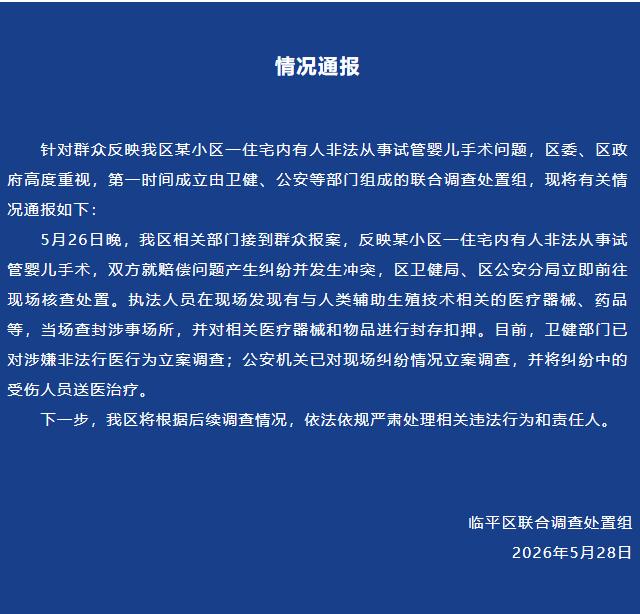 情况通报

针对群众反映我区某小区一住宅内有人非法从事试管婴儿手术问题，区委、区政府高度重视，第一时间成立由卫健、公安等部门组成的联合调查处置组，现将有关情况通报如下：

5月26日晚，我区相关部门接到群众报案，反映某小区一住宅内有人非法从事试管婴儿手术，双方就赔偿问题产生纠纷并发生冲突，区卫健局、区公安分局立即前往现场核查处置。执法人员在现场发现有与人类辅助生殖技术相关的医疗器械、药品等，当场查封涉事场所，并对相关医疗器械和物品进行封存扣押。目前，卫健部门已对涉嫌非法行医行为立案调查；公安机关已对现场纠纷情况立案调查，并将纠纷中的受伤人员送医治疗。

下一步，我区将根据后续调查情况，依法依规严肃处理相关违法行为和责任人。

临平区联合调查处置组
2026年5月28日